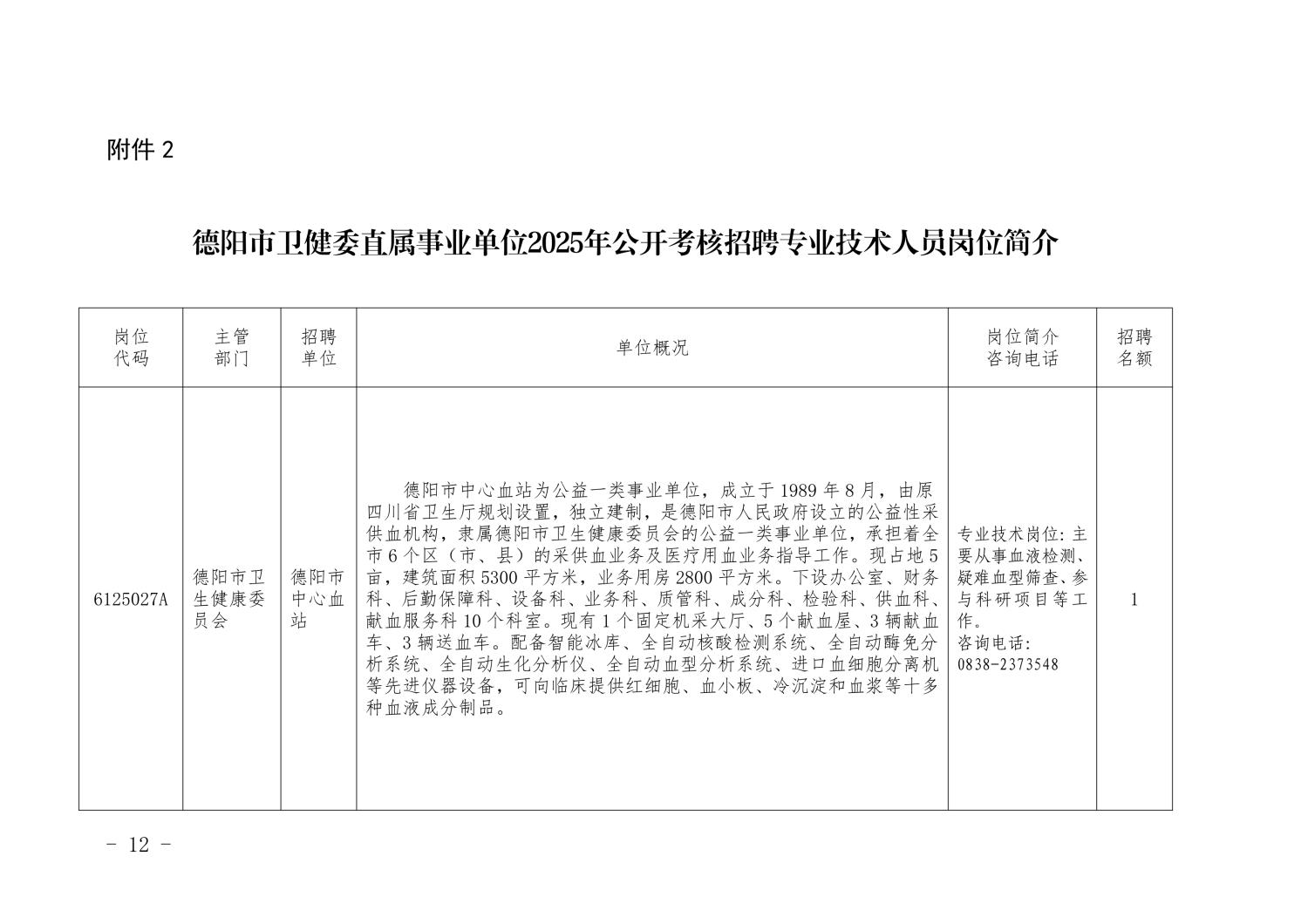 附件 2

德阳市卫健委直属事业单位2025年公开考核招聘专业技术人员岗位简介

| 岗位代码 | 主管部门 | 招聘单位 | 单位概况 | 岗位简介咨询电话 | 招聘名额 |
|---|---|---|---|---|---|
| 6125027A | 德阳市卫生健康委员会 | 德阳市中心血站 | 德阳市中心血站为公益一类事业单位，成立于 1989 年 8 月，由原四川省卫生厅规划设置，独立建制，是德阳市人民政府设立的公益性采供血机构，隶属德阳市卫生健康委员会的公益一类事业单位，承担着全市 6 个区（市、县）的采供血业务及医疗用血业务指导工作。现占地 5 亩，建筑面积 5300 平方米，业务用房 2800 平方米。下设办公室、财务科、后勤保障科、设备科、业务科、质管科、成分科、检验科、供血科、献血服务科 10 个科室。现有 1 个固定机采大厅、5 个献血屋、3 辆献血车、3 辆送血车。配备智能冰库、全自动核酸检测系统、全自动酶免分析系统、全自动生化分析仪、全自动血型分析系统、进口血细胞分离机等先进仪器设备，可向临床提供红细胞、血小板、冷沉淀和血浆等十多种血液成分制品。 | 专业技术岗位：主要从事血液检测、疑难血型筛查、参与科研项目等工作。咨询电话：0838-2373548 | 1 |

- 12 -